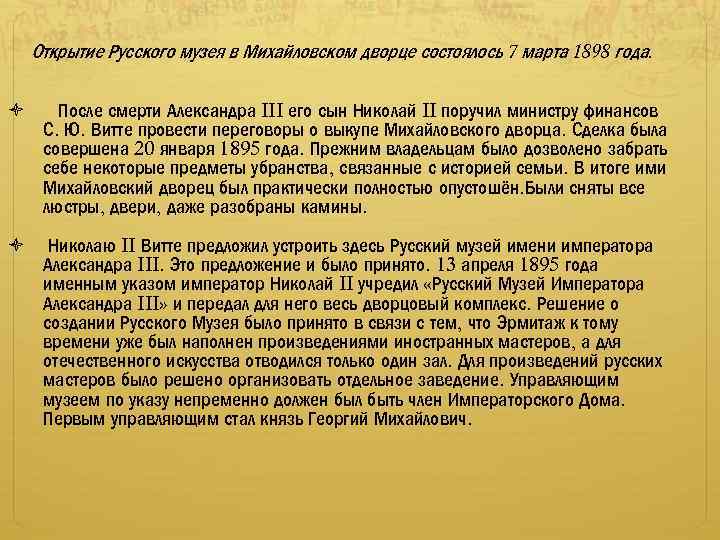 Открытие Русского музея в Михайловском дворце состоялось 7 марта 1898 года.

После смерти Александра III его сын Николай II поручил министру финансов С. Ю. Витте провести переговоры о выкупе Михайловского дворца. Сделка была совершена 20 января 1895 года. Прежним владельцам было дозволено забрать себе некоторые предметы убранства, связанные с историей семьи. В итоге ими Михайловский дворец был практически полностью опустошён.Были сняты все люстры, двери, даже разобраны камины.

Николаю II Витте предложил устроить здесь Русский музей имени императора Александра III. Это предложение и было принято. 13 апреля 1895 года именным указом император Николай II учредил «Русский Музей Императора Александра III» и передал для него весь дворцовый комплекс. Решение о создании Русского Музея было принято в связи с тем, что Эрмитаж к тому времени уже был наполнен произведениями иностранных мастеров, а для отечественного искусства отводился только один зал. Для произведений русских мастеров было решено организовать отдельное заведение. Управляющим музеем по указу непременно должен был быть член Императорского Дома. Первым управляющим стал князь Георгий Михайлович.